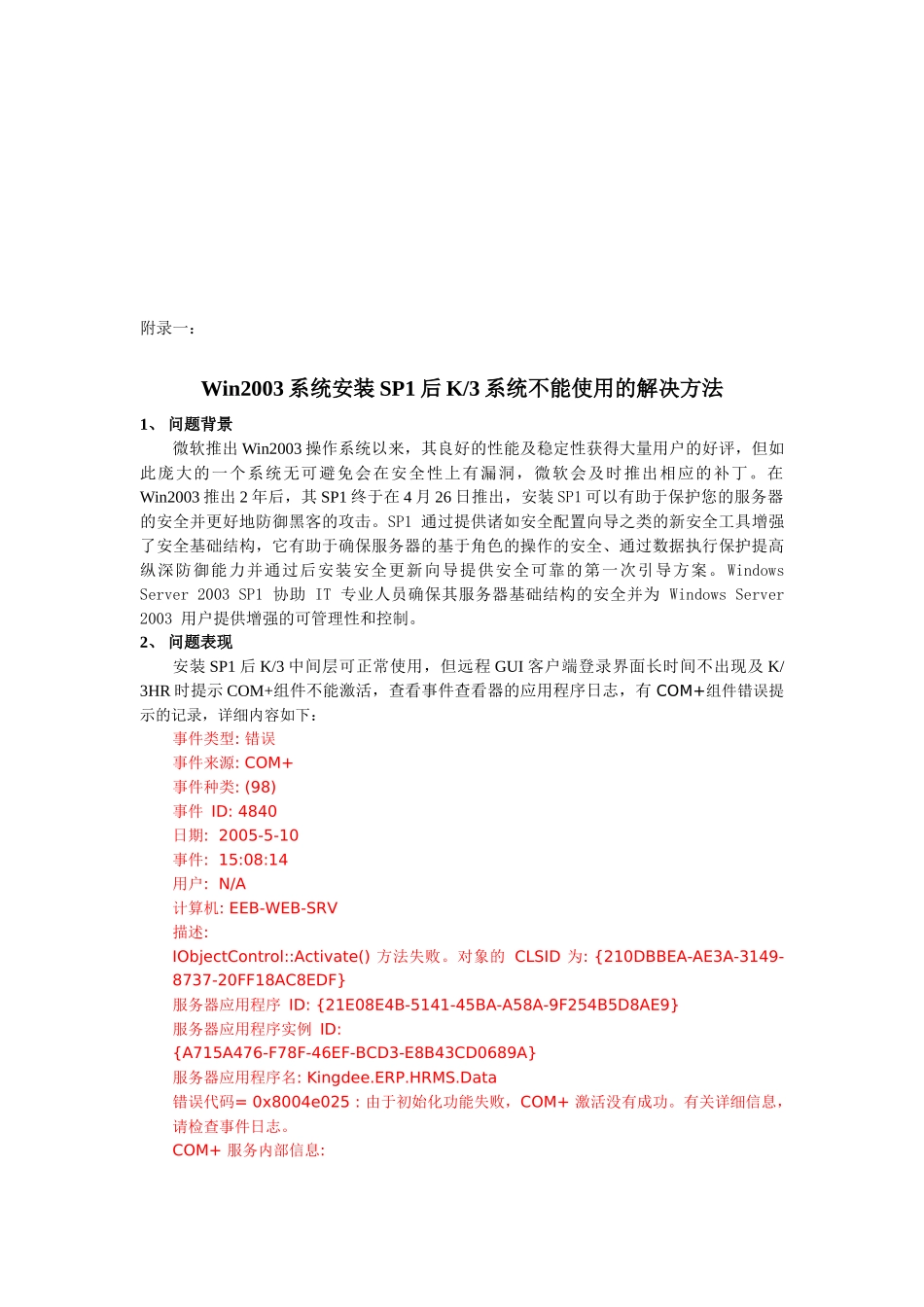 附录一：

Win2003 系统安装 SP1 后 K/3 系统不能使用的解决方法

1、 问题背景

微软推出 Win2003 操作系统以来，其良好的性能及稳定性获得大量用户的好评，但如此庞大的一个系统无可避免会在安全性上有漏洞，微软会及时推出相应的补丁。在 Win2003 推出 2 年后，其 SP1 终于在 4 月 26 日推出，安装 SP1 可以有助于保护您的服务器的安全并更好地防御黑客的攻击。SP1 通过提供诸如安全配置向导之类的新安全工具增强了安全基础结构，它有助于确保服务器的基于角色的操作的安全、通过数据执行保护提高纵深防御能力并通过后安装安全更新向导提供安全可靠的第一次引导方案。Windows Server 2003 SP1 协助 IT 专业人员确保其服务器基础结构的安全并为 Windows Server 2003 用户提供增强的可管理性和控制。

2、 问题表现

安装 SP1 后 K/3 中间层可正常使用，但远程 GUI 客户端登录界面长时间不出现及 K/3HR 时提示 COM+组件不能激活，查看事件查看器的应用程序日志，有 COM+组件错误提示的记录，详细内容如下：

事件类型: 错误
事件来源: COM+
事件种类: (98)
事件 ID: 4840
日期: 2005-5-10
事件: 15:08:14
用户: N/A
计算机: EEB-WEB-SRV
描述:
IObjectControl::Activate() 方法失败。对象的 CLSID 为: {210DBBEA-AE3A-3149-8737-20FF18AC8EDF}
服务器应用程序 ID: {21E08E4B-5141-45BA-A58A-9F254B5D8AE9}
服务器应用程序实例 ID:
{A715A476-F78F-46EF-BCD3-E8B43CD0689A}
服务器应用程序名: Kingdee.ERP.HRMS.Data
错误代码= 0x8004e025 : 由于初始化功能失败，COM+ 激活没有成功。有关详细信息，请检查事件日志。
COM+ 服务内部信息: